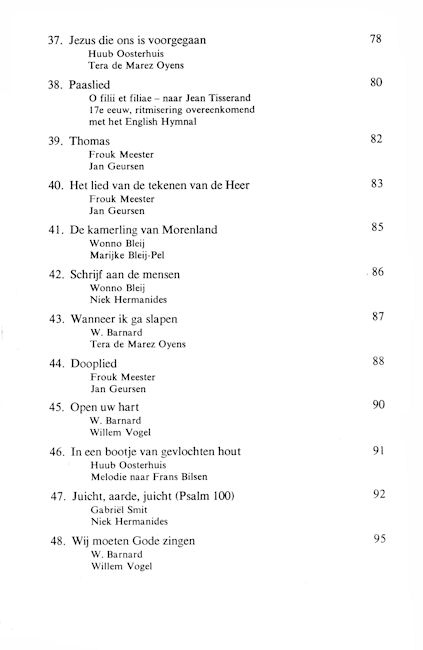 37. Jezus die ons is voorgegaan 78
Huub Oosterhuis
Tera de Marez Oyens

38. Paaslied 80
O filii et filiae – naar Jean Tisserand 17e eeuw, ritmisering overeenkomend met het English Hymnal

39. Thomas 82
Frouk Meester
Jan Geursen

40. Het lied van de tekenen van de Heer 83
Frouk Meester
Jan Geursen

41. De kamerling van Morenland 85
Wonno Bleij
Marijke Bleij-Pel

42. Schrijf aan de mensen 86
Wonno Bleij
Niek Hermanides

43. Wanneer ik ga slapen 87
W. Barnard
Tera de Marez Oyens

44. Dooplied 88
Frouk Meester
Jan Geursen

45. Open uw hart 90
W. Barnard
Willem Vogel

46. In een bootje van gevlochten hout 91
Huub Oosterhuis
Melodie naar Frans Bilsen

47. Juicht, aarde, juicht (Psalm 100) 92
Gabriël Smit
Niek Hermanides

48. Wij moeten Gode zingen 95
W. Barnard
Willem Vogel